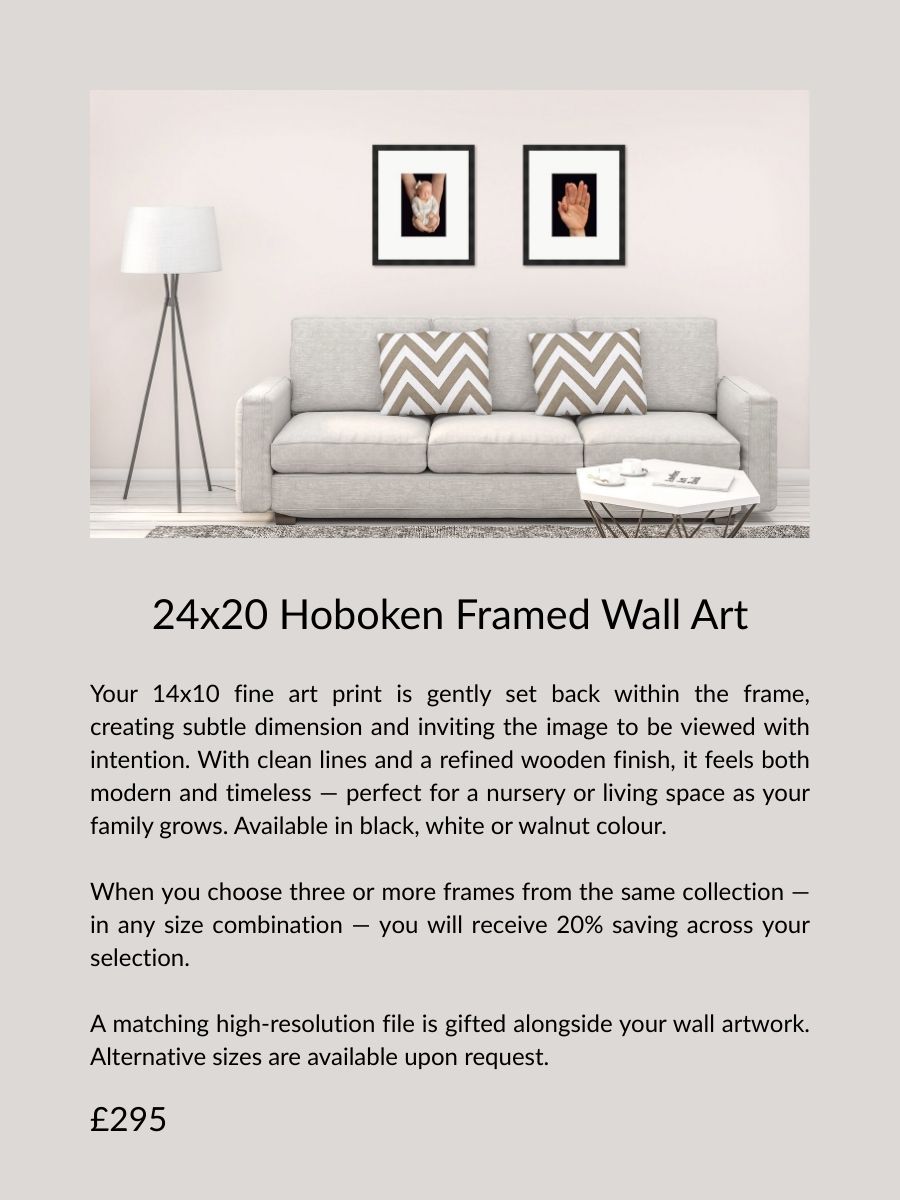 24x20 Hoboken Framed Wall Art

Your 14x10 fine art print is gently set back within the frame, creating subtle dimension and inviting the image to be viewed with intention. With clean lines and a refined wooden finish, it feels both modern and timeless — perfect for a nursery or living space as your family grows. Available in black, white or walnut colour.

When you choose three or more frames from the same collection — in any size combination — you will receive 20% saving across your selection.

A matching high-resolution file is gifted alongside your wall artwork. Alternative sizes are available upon request.

£295